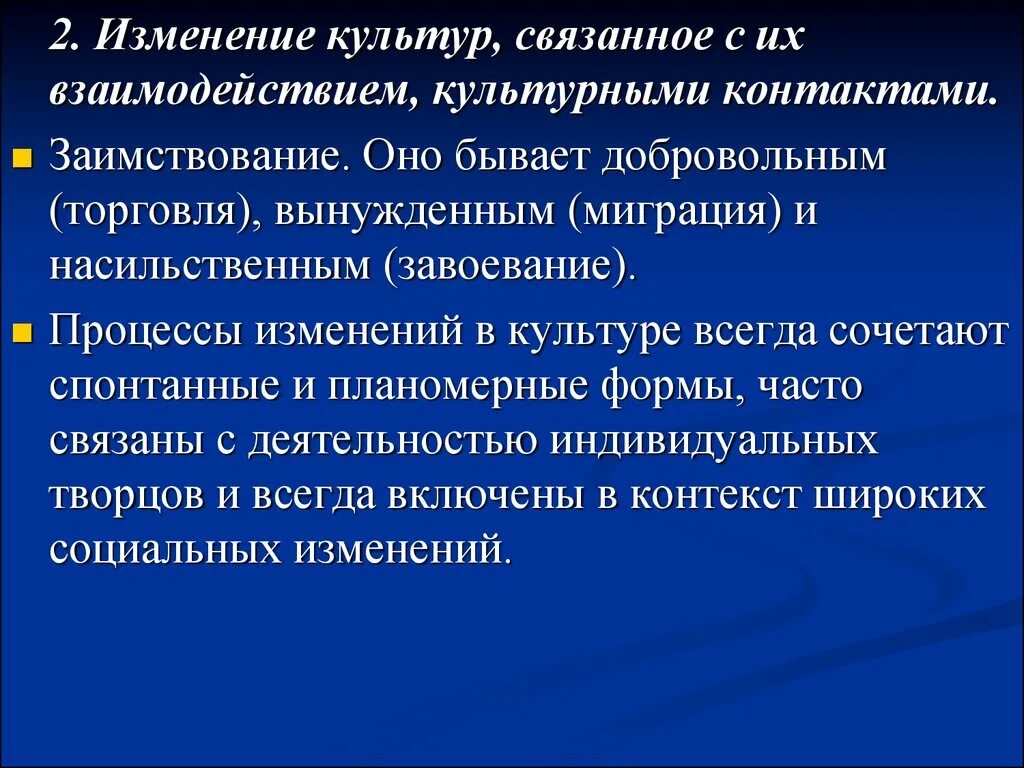 2. Изменение культур, связанное с их взаимодействием, культурными контактами.

Заимствование. Оно бывает добровольным (торговля), вынужденным (миграция) и насильственным (завоевание).

Процессы изменений в культуре всегда сочетают спонтанные и планомерные формы, часто связаны с деятельностью индивидуальных творцов и всегда включены в контекст широких социальных изменений.